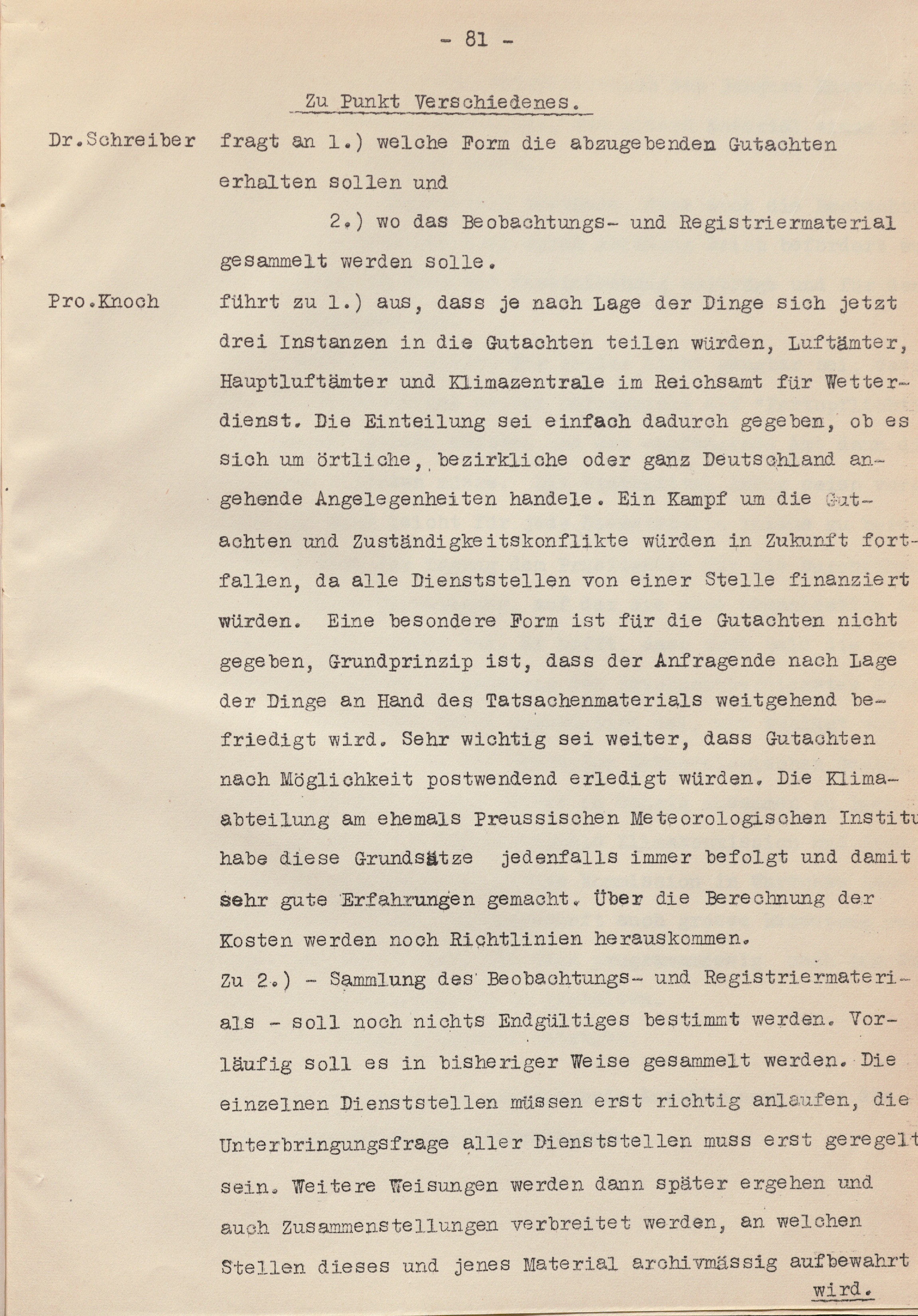 - 81 -

Zu Punkt Verschiedenes.

Dr.Schreiber fragt an 1.) welche Form die abzugebenden Gutachten erhalten sollen und

2.) wo das Beobachtungs- und Registriermaterial gesammelt werden solle.

Pro.Knoch führt zu 1.) aus, dass je nach Lage der Dinge sich jetzt drei Instanzen in die Gutachten teilen würden, Luftämter, Hauptluftämter und Klimazentrale im Reichsamt für Wetterdienst. Die Einteilung sei einfach dadurch gegeben, ob es sich um örtliche, bezirkliche oder ganz Deutschland angehende Angelegenheiten handele. Ein Kampf um die Gutachten und Zuständigkeitskonflikte würden in Zukunft fortfallen, da alle Dienststellen von einer Stelle finanziert würden. Eine besondere Form ist für die Gutachten nicht gegeben, Grundprinzip ist, dass der Anfragende nach Lage der Dinge an Hand des Tatsachenmaterials weitgehend befriedigt wird. Sehr wichtig sei weiter, dass Gutachten nach Möglichkeit postwendend erledigt würden. Die Klimaabteilung am ehemals Preussischen Meteorologischen Institu habe diese Grundsätze jedenfalls immer befolgt und damit sehr gute Erfahrungen gemacht. Über die Berechnung der Kosten werden noch Richtlinien herauskommen.

Zu 2.) - Sammlung des Beobachtungs- und Registriermaterials - soll noch nichts Endgültiges bestimmt werden. Vorläufig soll es in bisheriger Weise gesammelt werden. Die einzelnen Dienststellen müssen erst richtig anlaufen, die Unterbringungsfrage aller Dienststellen muss erst geregelt sein. Weitere Weisungen werden dann später ergehen und auch Zusammenstellungen verbreitet werden, an welchen Stellen dieses und jenes Material archivmässig aufbewahrt wird.